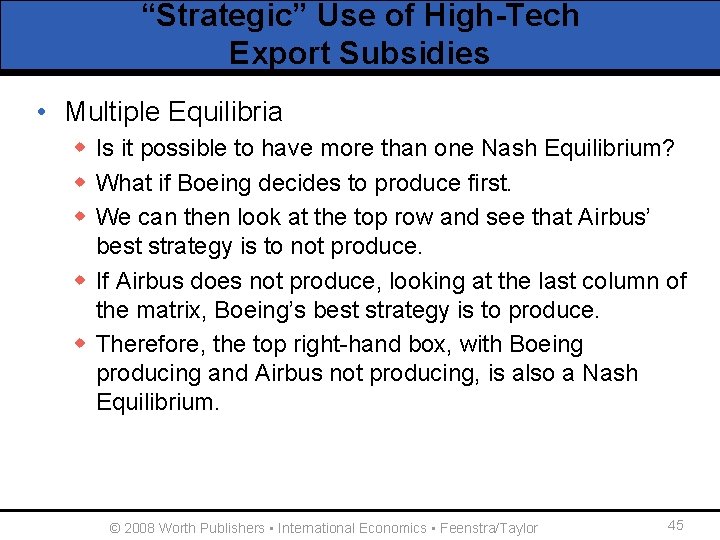 “Strategic” Use of High-Tech Export Subsidies

• Multiple Equilibria
  ◆ Is it possible to have more than one Nash Equilibrium?
  ◆ What if Boeing decides to produce first.
  ◆ We can then look at the top row and see that Airbus’ best strategy is to not produce.
  ◆ If Airbus does not produce, looking at the last column of the matrix, Boeing’s best strategy is to produce.
  ◆ Therefore, the top right-hand box, with Boeing producing and Airbus not producing, is also a Nash Equilibrium.

© 2008 Worth Publishers ▪ International Economics ▪ Feenstra/Taylor

45